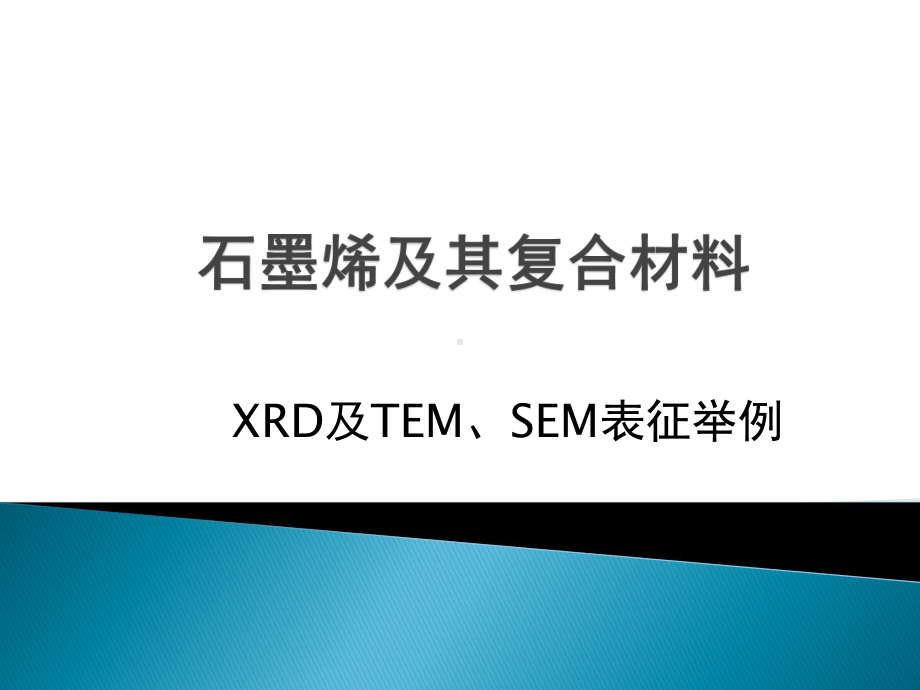 石墨烯及其复合材料

XRD及TEM、SEM表征举例